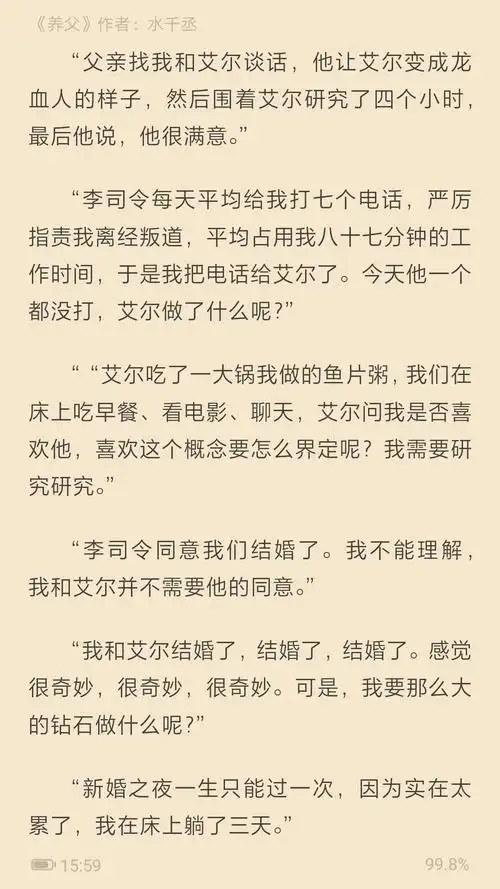 《养父》作者：水千丞

“父亲找我和艾尔谈话，他让艾尔变成龙血人的样子，然后围着艾尔研究了四个小时，最后他说，他很满意。”

“李司令每天平均给我打七个电话，严厉指责我离经叛道，平均占用我八十七分钟的工作时间，于是我把电话给艾尔了。今天他一个都没打，艾尔做了什么呢？”

““艾尔吃了一大锅我做的鱼片粥，我们在床上吃早餐、看电影、聊天，艾尔问我是否喜欢他，喜欢这个概念要怎么界定呢？我需要研究研究。”

“李司令同意我们结婚了。我不能理解，我和艾尔并不需要他的同意。”

“我和艾尔结婚了，结婚了，结婚了。感觉很奇妙，很奇妙，很奇妙。可是，我要那么大的钻石做什么呢？”

“新婚之夜一生只能过一次，因为实在太累了，我在床上躺了三天。”

15:59

99.8%